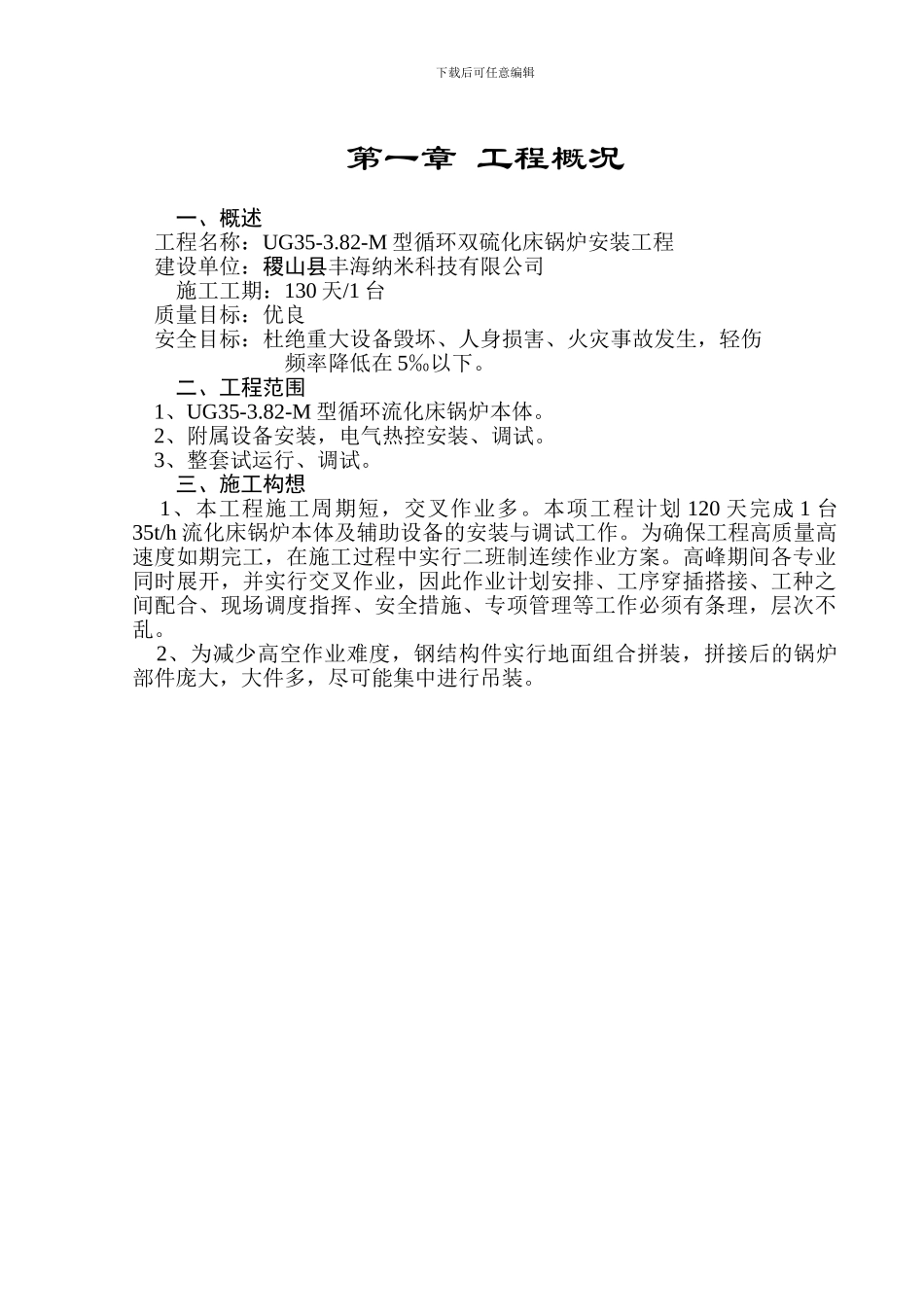 下载后可任意编辑

第一章 工程概况

一、概述
工程名称：UG35-3.82-M 型循环双硫化床锅炉安装工程
建设单位：稷山县丰海纳米科技有限公司
施工工期：130 天/1 台
质量目标：优良
安全目标：杜绝重大设备毁坏、人身损害、火灾事故发生，轻伤频率降低在 5‰以下。
二、工程范围
1、UG35-3.82-M 型循环流化床锅炉本体。
2、附属设备安装，电气热控安装、调试。
3、整套试运行、调试。
三、施工构想
1、本工程施工周期短，交叉作业多。本项工程计划 120 天完成 1 台 35t/h 流化床锅炉本体及辅助设备的安装与调试工作。为确保工程高质量高速度如期完工，在施工过程中实行二班制连续作业方案。高峰期间各专业同时展开，并实行交叉作业，因此作业计划安排、工序穿插搭接、工种之间配合、现场调度指挥、安全措施、专项管理等工作必须有条理，层次不乱。
2、为减少高空作业难度，钢结构件实行地面组合拼装，拼接后的锅炉部件庞大，大件多，尽可能集中进行吊装。